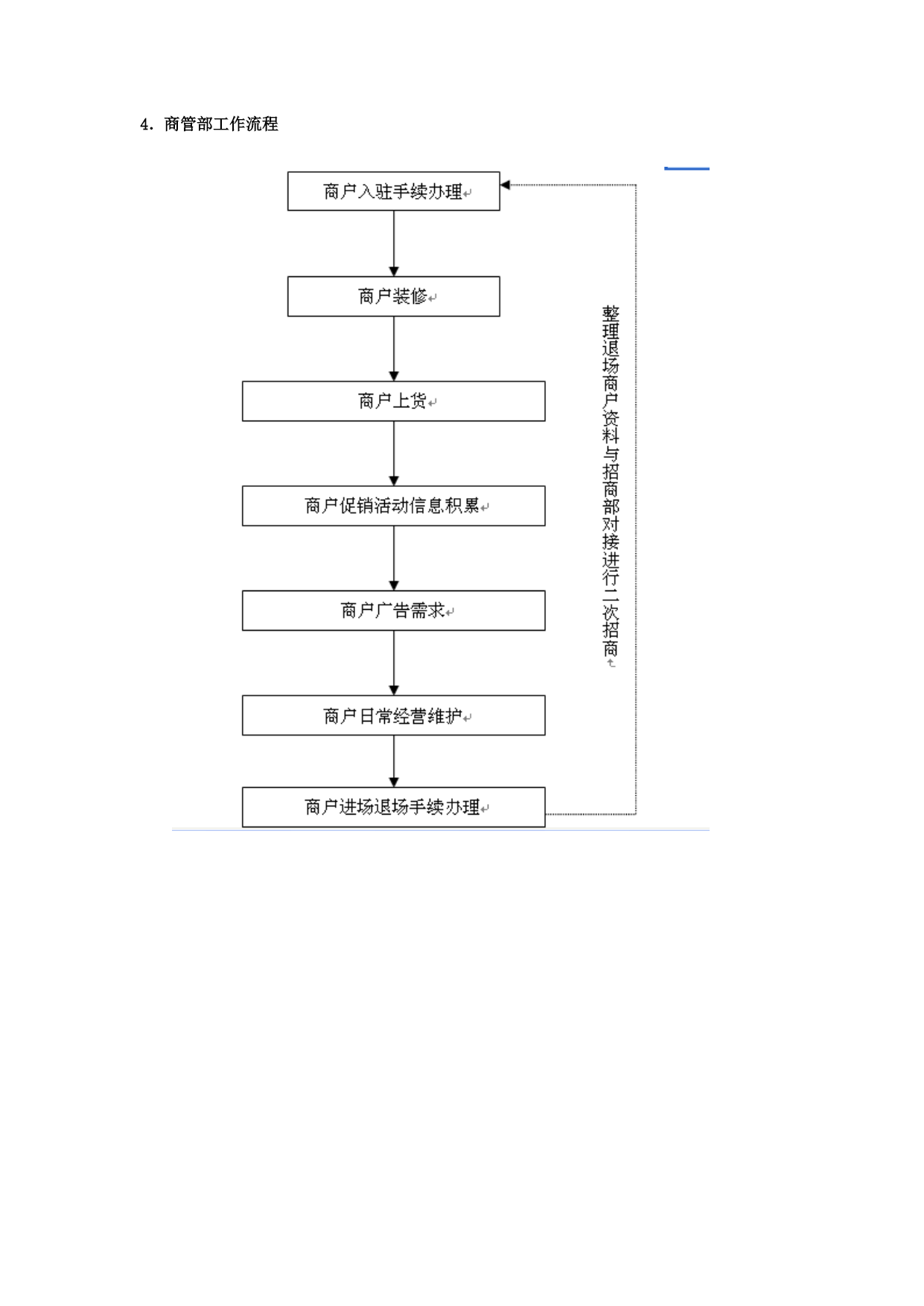 4. 商管部工作流程

商户入驻手续办理

商户装修

商户上货

商户促销活动信息积累

商户广告需求

商户日常经营维护

商户进场退场手续办理

整理退场商户资料与招商部对接进行二次招商